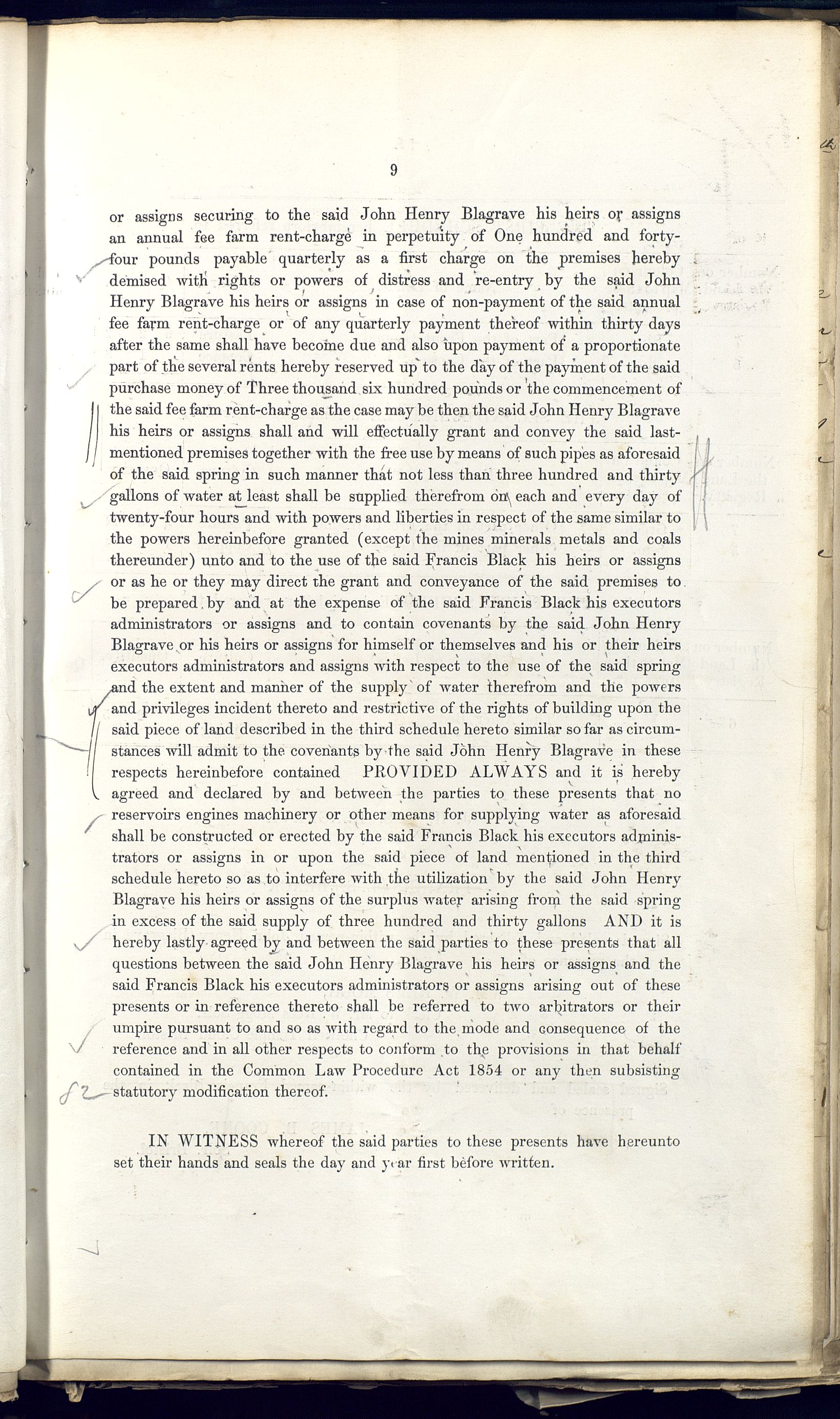 9

or assigns securing to the said John Henry Blagrave his heirs or assigns an annual fee farm rent-charge in perpetuity of One hundred and forty-four pounds payable quarterly as a first charge on the premises hereby demised with rights or powers of distress and re-entry by the said John Henry Blagrave his heirs or assigns in case of non-payment of the said annual fee farm rent-charge or of any quarterly payment thereof within thirty days after the same shall have become due and also upon payment of a proportionate part of the several rents hereby reserved up to the day of the payment of the said purchase money of Three thousand six hundred pounds or the commencement of the said fee farm rent-charge as the case may be then the said John Henry Blagrave his heirs or assigns shall and will effectually grant and convey the said last-mentioned premises together with the free use by means of such pipes as aforesaid of the said spring in such manner that not less than three hundred and thirty gallons of water at least shall be supplied therefrom on each and every day of twenty-four hours and with powers and liberties in respect of the same similar to the powers hereinbefore granted (except the mines minerals metals and coals thereunder) unto and to the use of the said Francis Black his heirs or assigns or as he or they may direct the grant and conveyance of the said premises to be prepared by and at the expense of the said Francis Black his executors administrators or assigns and to contain covenants by the said John Henry Blagrave or his heirs or assigns for himself or themselves and his or their heirs executors administrators and assigns with respect to the use of the said spring and the extent and manner of the supply of water therefrom and the powers and privileges incident thereto and restrictive of the rights of building upon the said piece of land described in the third schedule hereto similar so far as circumstances will admit to the covenants by the said John Henry Blagrave in these respects hereinbefore contained PROVIDED ALWAYS and it is hereby agreed and declared by and between the parties to these presents that no reservoirs engines machinery or other means for supplying water as aforesaid shall be constructed or erected by the said Francis Black his executors administrators or assigns in or upon the said piece of land mentioned in the third schedule hereto so as to interfere with the utilization by the said John Henry Blagrave his heirs or assigns of the surplus water arising from the said spring in excess of the said supply of three hundred and thirty gallons AND it is hereby lastly agreed by and between the said parties to these presents that all questions between the said John Henry Blagrave his heirs or assigns and the said Francis Black his executors administrators or assigns arising out of these presents or in reference thereto shall be referred to two arbitrators or their umpire pursuant to and so as with regard to the mode and consequence of the reference and in all other respects to conform to the provisions in that behalf contained in the Common Law Procedure Act 1854 or any then subsisting statutory modification thereof.

82

IN WITNESS whereof the said parties to these presents have hereunto set their hands and seals the day and year first before written.